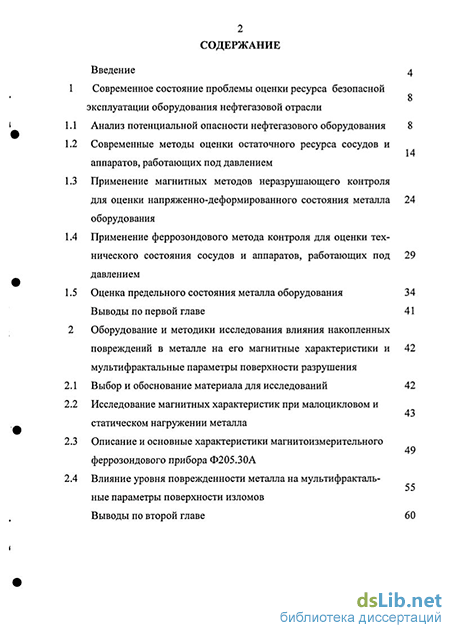 2

СОДЕРЖАНИЕ

| | | |
|---|---|---|
| | Введение | 4 |
| 1 | Современное состояние проблемы оценки ресурса безопасной эксплуатации оборудования нефтегазовой отрасли | 8 |
| 1.1 | Анализ потенциальной опасности нефтегазового оборудования | 8 |
| 1.2 | Современные методы оценки остаточного ресурса сосудов и аппаратов, работающих под давлением | 14 |
| 1.3 | Применение магнитных методов неразрушающего контроля для оценки напряженно-деформированного состояния металла оборудования | 24 |
| 1.4 | Применение феррозондового метода контроля для оценки технического состояния сосудов и аппаратов, работающих под давлением | 29 |
| 1.5 | Оценка предельного состояния металла оборудования | 34 |
| | Выводы по первой главе | 41 |
| 2 | Оборудование и методики исследования влияния накопленных повреждений в металле на его магнитные характеристики и мультифрактальные параметры поверхности разрушения | 42 |
| 2.1 | Выбор и обоснование материала для исследований | 42 |
| 2.2 | Исследование магнитных характеристик при малоцикловом и статическом нагружении металла | 43 |
| 2.3 | Описание и основные характеристики магнитоизмерительного феррозондового прибора Ф205.30А | 49 |
| 2.4 | Влияние уровня поврежденности металла на мультифрактальные параметры поверхности изломов | 55 |
| | Выводы по второй главе | 60 |

dsLib.net
библиотека диссертаций